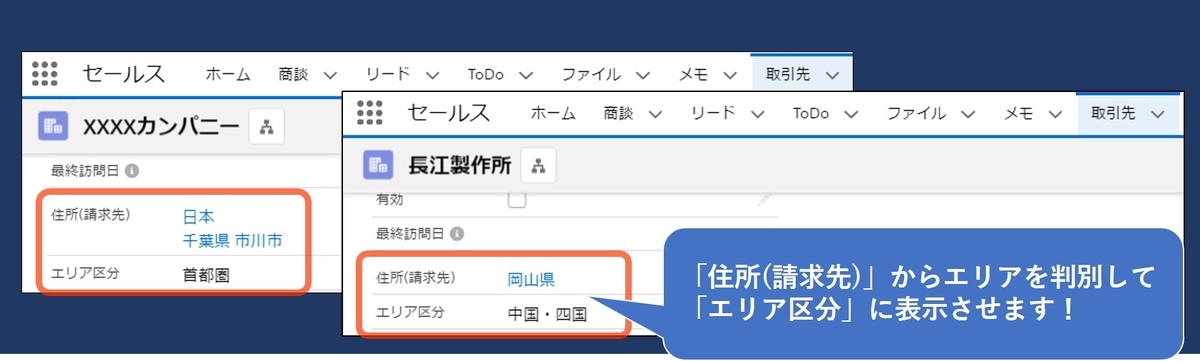 セールス ホーム 商談 リード ToDo ファイル メモ 取引先

XXXXカンパニー

最終訪問日

住所(請求先) 日本
千葉県 市川市

エリア区分 首都圏

セールス ホーム 商談 リード ToDo ファイル メモ 取引先

長江製作所

有効

最終訪問日

住所(請求先) 岡山県

エリア区分 中国・四国

「住所(請求先)」からエリアを判別して「エリア区分」に表示させます！